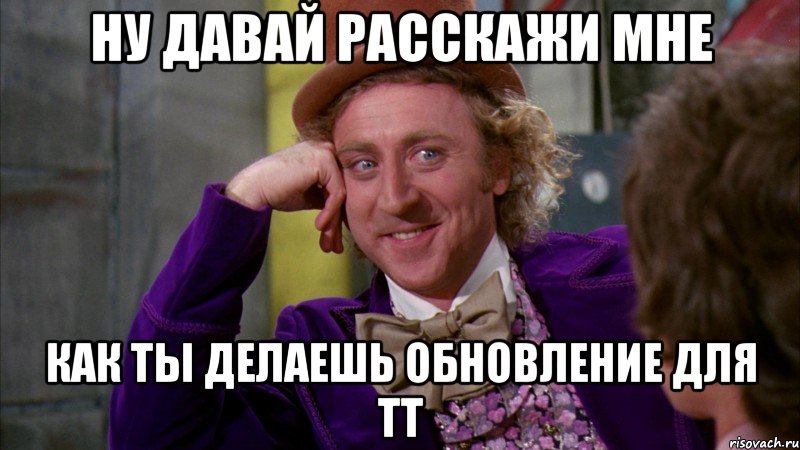 НУ ДАВАЙ РАССКАЖИ МНЕ

КАК ТЫ ДЕЛАЕШЬ ОБНОВЛЕНИЕ ДЛЯ ТТ

risovach.ru